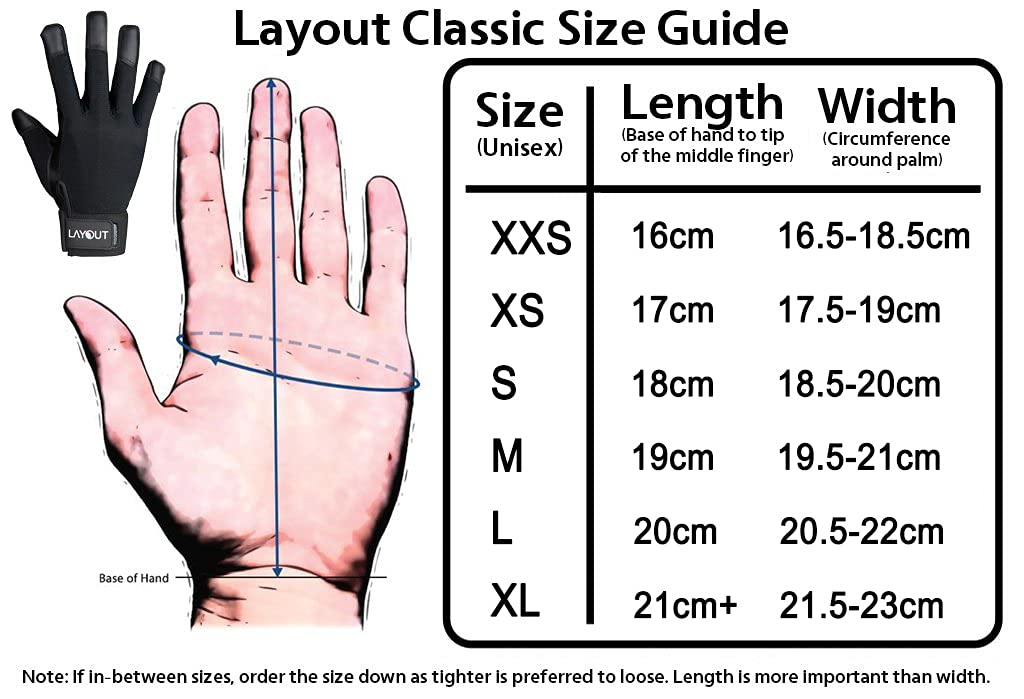 Layout Classic Size Guide

LAYOUT

Base of Hand

| Size (Unisex) | Length (Base of hand to tip of the middle finger) | Width (Circumference around palm) |
|---|---|---|
| XXS | 16cm | 16.5-18.5cm |
| XS | 17cm | 17.5-19cm |
| S | 18cm | 18.5-20cm |
| M | 19cm | 19.5-21cm |
| L | 20cm | 20.5-22cm |
| XL | 21cm+ | 21.5-23cm |

Note: If in-between sizes, order the size down as tighter is preferred to loose. Length is more important than width.